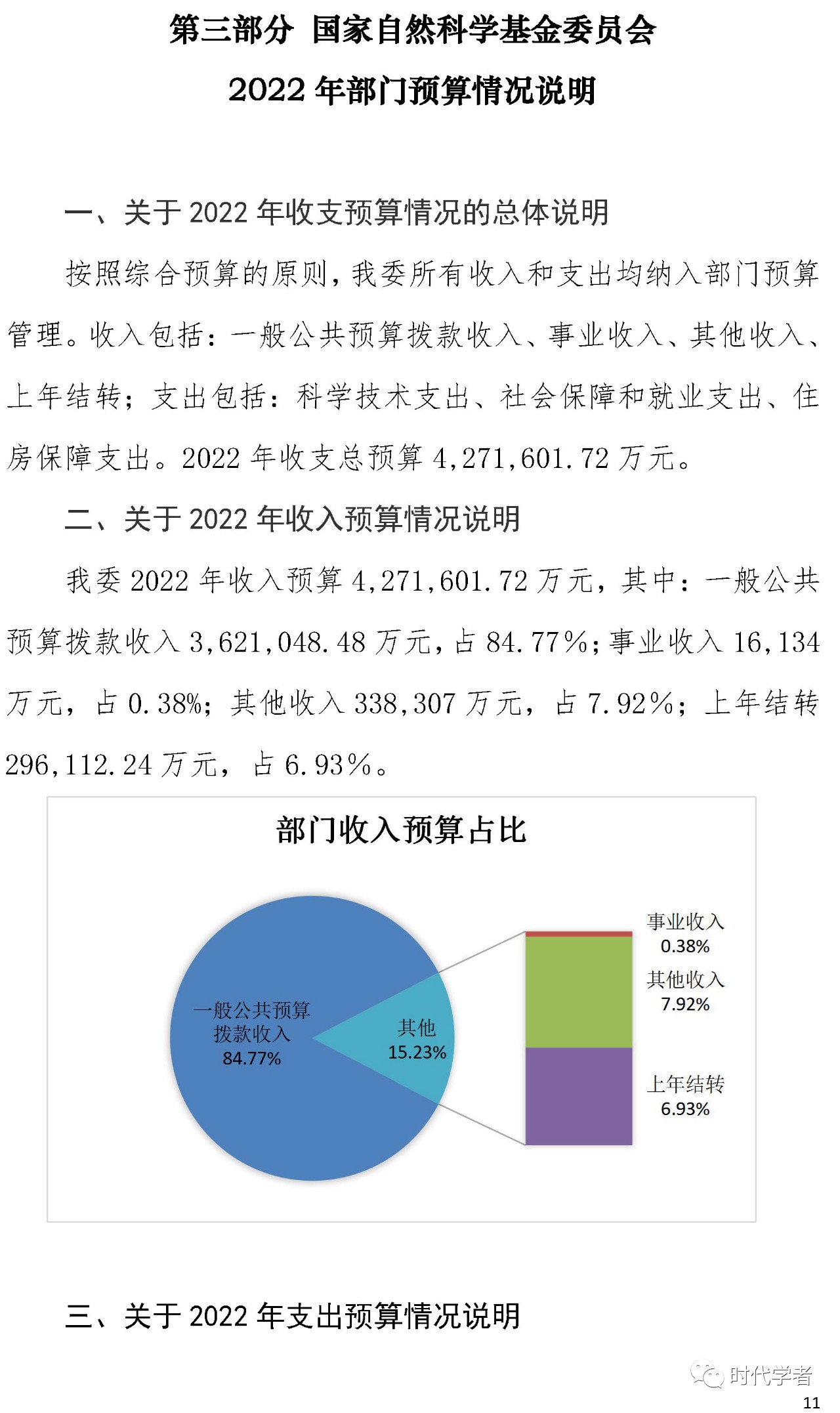 第三部分 国家自然科学基金委员会
2022 年部门预算情况说明

一、关于 2022 年收支预算情况的总体说明

按照综合预算的原则，我委所有收入和支出均纳入部门预算管理。收入包括：一般公共预算拨款收入、事业收入、其他收入、上年结转；支出包括：科学技术支出、社会保障和就业支出、住房保障支出。2022 年收支总预算 4,271,601.72 万元。

二、关于 2022 年收入预算情况说明

我委 2022 年收入预算 4,271,601.72 万元，其中：一般公共预算拨款收入 3,621,048.48 万元，占 84.77%；事业收入 16,134 万元，占 0.38%；其他收入 338,307 万元，占 7.92%；上年结转 296,112.24 万元，占 6.93%。

部门收入预算占比

一般公共预算拨款收入 84.77%
其他 15.23%
事业收入 0.38%
其他收入 7.92%
上年结转 6.93%

三、关于 2022 年支出预算情况说明

时代学者

11